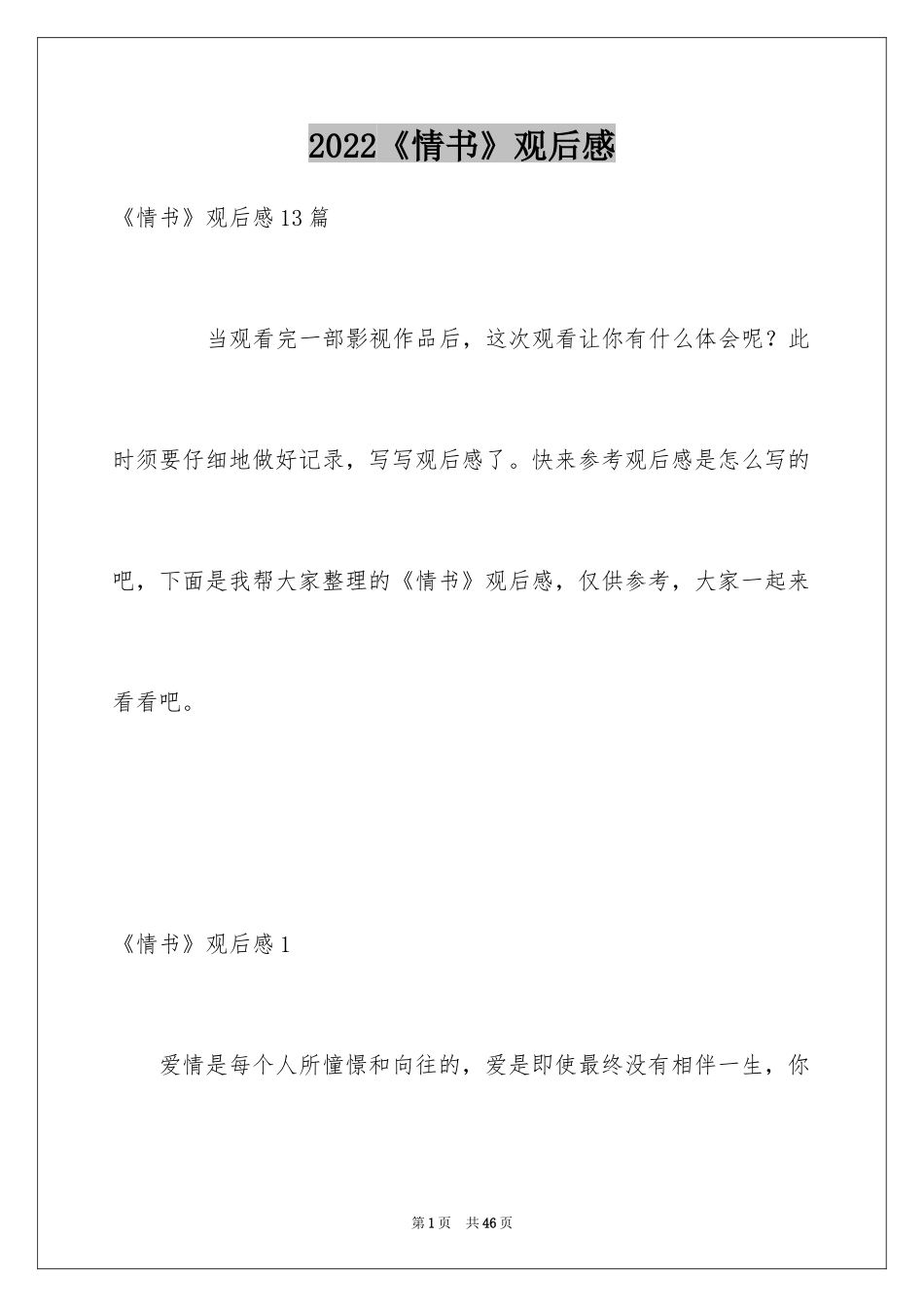 2022《情书》观后感

《情书》观后感13篇

当观看完一部影视作品后，这次观看让你有什么体会呢？此时须要仔细地做好记录，写写观后感了。快来参考观后感是怎么写的吧，下面是我帮大家整理的《情书》观后感，仅供参考，大家一起来看看吧。

《情书》观后感1

爱情是每个人所憧憬和向往的，爱是即使最终没有相伴一生，你

第1页 共46页